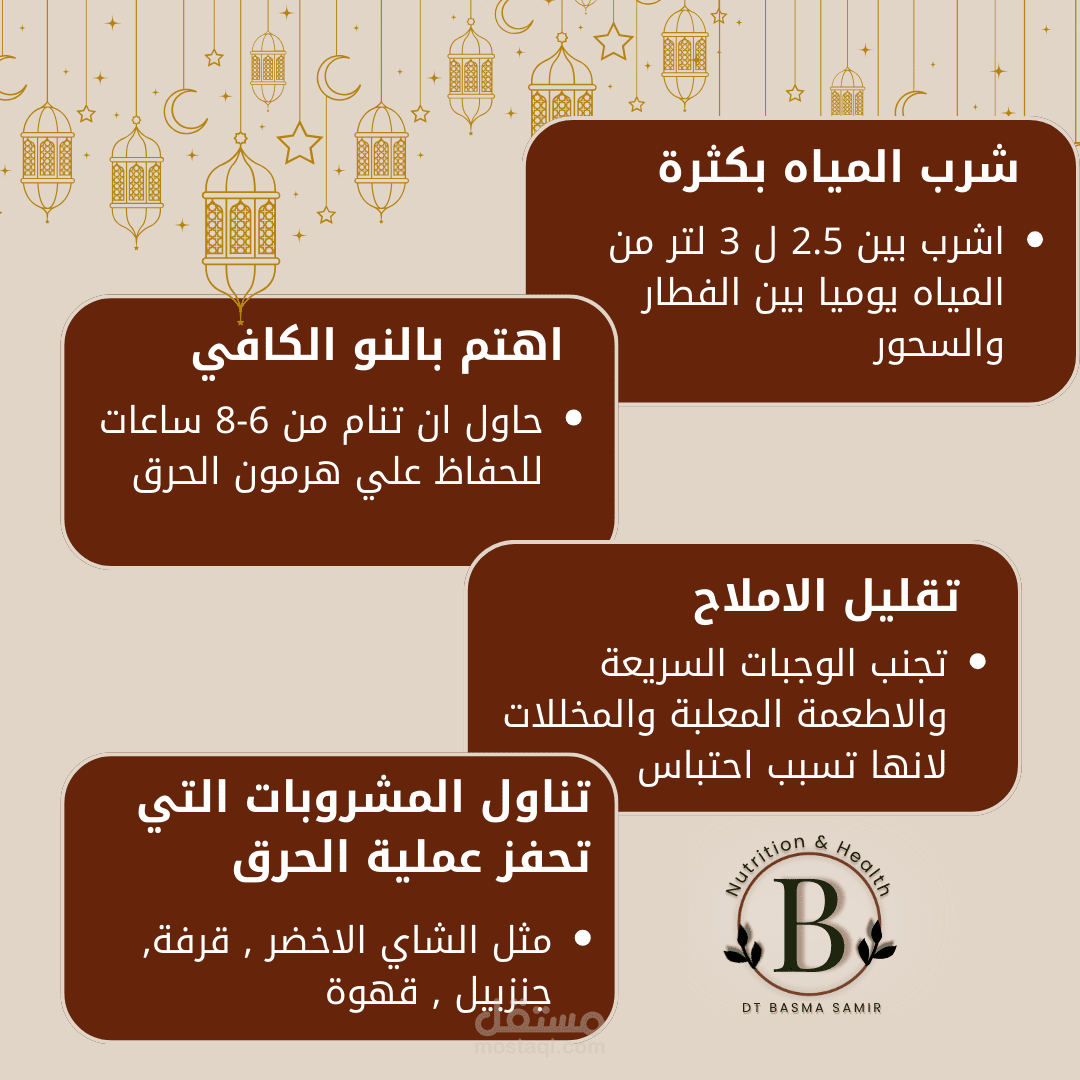 شرب المياه بكثرة

• اشرب بين 2.5 ل 3 لتر من المياه يوميا بين الفطار والسحور

اهتم بالنو الكافي

• حاول ان تنام من 6-8 ساعات للحفاظ علي هرمون الحرق

تقليل الاملاح

• تجنب الوجبات السريعة والاطعمة المعلبة والمخللات لانها تسبب احتباس

تناول المشروبات التي تحفز عملية الحرق

• مثل الشاي الاخضر , قرفة, جنزبيل , قهوة

Nutrition & Health
B
DT BASMA SAMIR

مستقل
mostaql.com